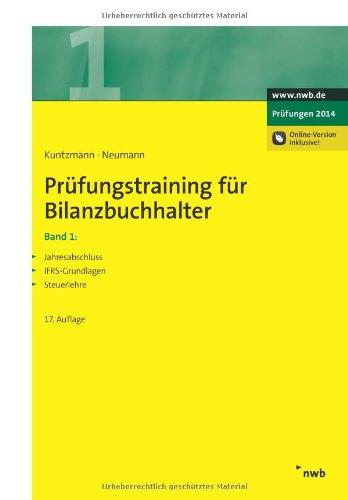 Urheberrechtlich geschütztes Material

1

www.nwb.de

Prüfungen 2014

Online-Version inklusive!

Kuntzmann · Neumann

Prüfungstraining für Bilanzbuchhalter

Band 1:

Jahresabschluss
IFRS-Grundlagen
Steuerlehre

17. Auflage

nwb

Urheberrechtlich geschütztes Material